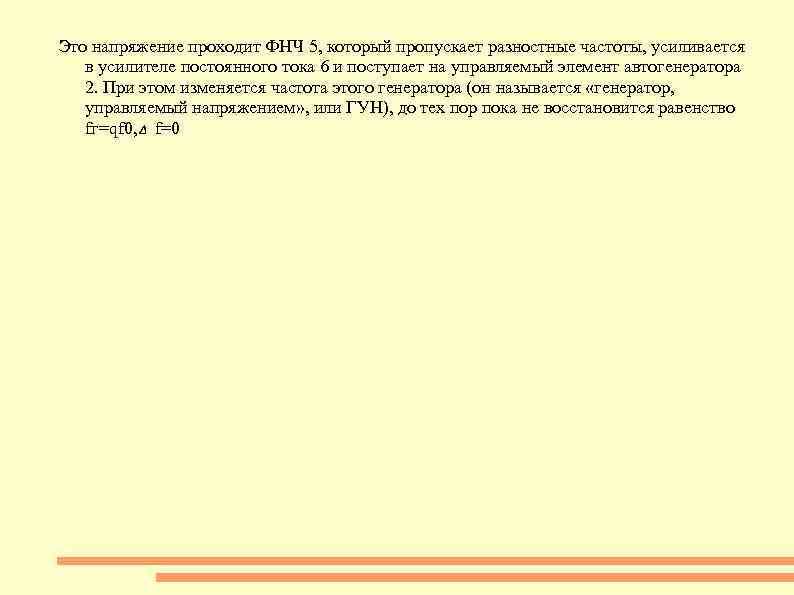 Это напряжение проходит ФНЧ 5, который пропускает разностные частоты, усиливается в усилителе постоянного тока 6 и поступает на управляемый элемент автогенератора 2. При этом изменяется частота этого генератора (он называется «генератор, управляемый напряжением», или ГУН), до тех пор пока не восстановится равенство fг=qf0,∆ f=0